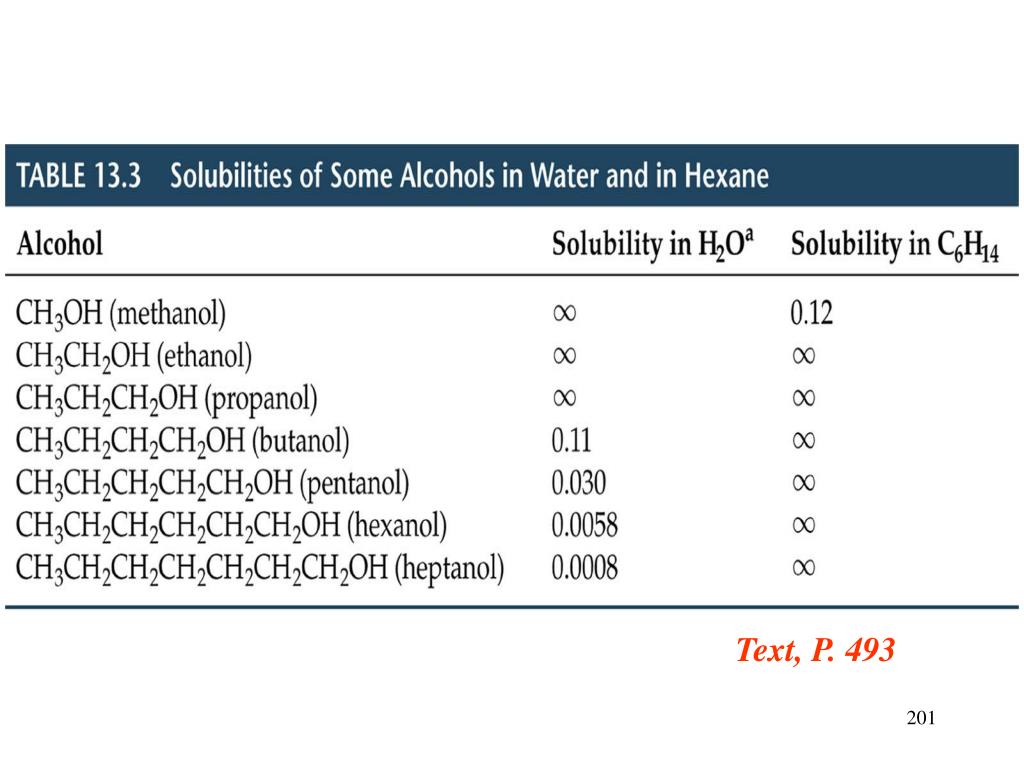 TABLE 13.3 Solubilities of Some Alcohols in Water and in Hexane

| Alcohol | Solubility in $H_2O^a$ | Solubility in $C_6H_{14}$ |
|---|---|---|
| $CH_3OH$ (methanol) | $\infty$ | 0.12 |
| $CH_3CH_2OH$ (ethanol) | $\infty$ | $\infty$ |
| $CH_3CH_2CH_2OH$ (propanol) | $\infty$ | $\infty$ |
| $CH_3CH_2CH_2CH_2OH$ (butanol) | 0.11 | $\infty$ |
| $CH_3CH_2CH_2CH_2CH_2OH$ (pentanol) | 0.030 | $\infty$ |
| $CH_3CH_2CH_2CH_2CH_2CH_2OH$ (hexanol) | 0.0058 | $\infty$ |
| $CH_3CH_2CH_2CH_2CH_2CH_2CH_2OH$ (heptanol) | 0.0008 | $\infty$ |

Text, P. 493

201